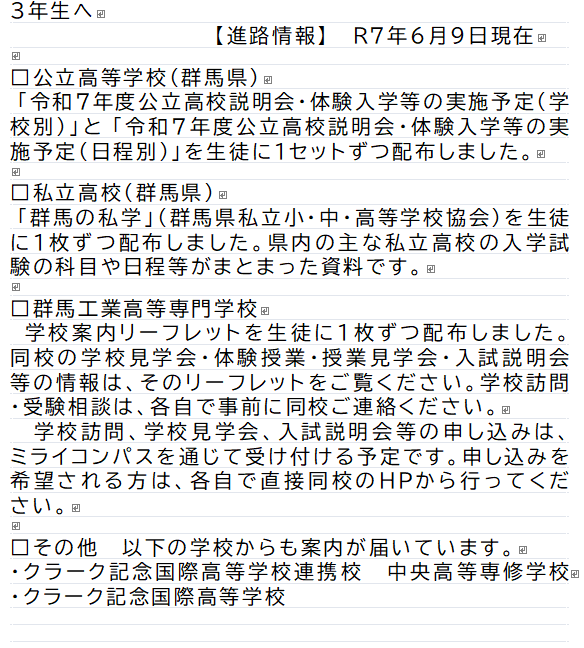 ３年生へ

【進路情報】　R7年6月9日現在

□公立高等学校（群馬県）
「令和７年度公立高校説明会・体験入学等の実施予定（学校別）」と「令和７年度公立高校説明会・体験入学等の実施予定（日程別）」を生徒に1セットずつ配布しました。

□私立高校（群馬県）
「群馬の私学」（群馬県私立小・中・高等学校協会）を生徒に1枚ずつ配布しました。県内の主な私立高校の入学試験の科目や日程等がまとまった資料です。

□群馬工業高等専門学校
学校案内リーフレットを生徒に1枚ずつ配布しました。同校の学校見学会・体験授業・授業見学会・入試説明会等の情報は、そのリーフレットをご覧ください。学校訪問・受験相談は、各自で事前に同校ご連絡ください。
学校訪問、学校見学会、入試説明会等の申し込みは、ミライコンパスを通じて受け付ける予定です。申し込みを希望される方は、各自で直接同校のHPから行ってください。

□その他　以下の学校からも案内が届いています。
・クラーク記念国際高等学校連携校　中央高等専修学校
・クラーク記念国際高等学校